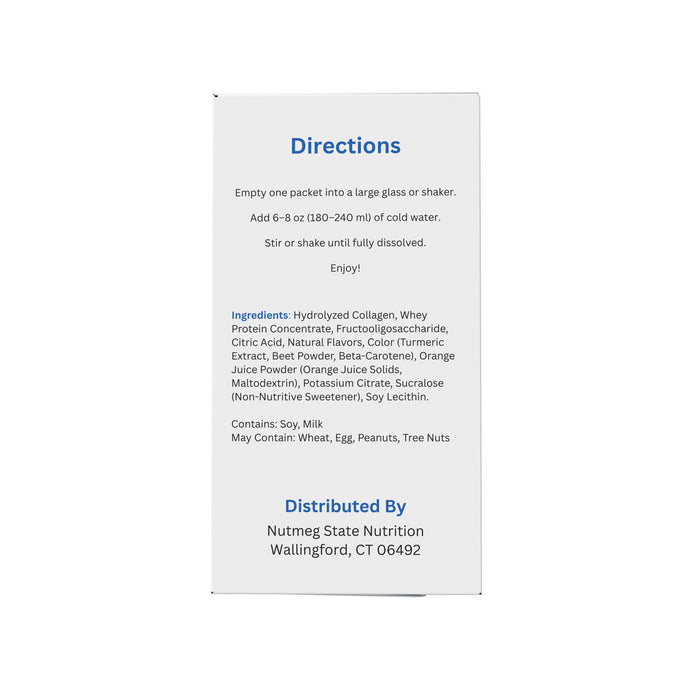 Directions

Empty one packet into a large glass or shaker.

Add 6–8 oz (180–240 ml) of cold water.

Stir or shake until fully dissolved.

Enjoy!

Ingredients: Hydrolyzed Collagen, Whey Protein Concentrate, Fructooligosaccharide, Citric Acid, Natural Flavors, Color (Turmeric Extract, Beet Powder, Beta-Carotene), Orange Juice Powder (Orange Juice Solids, Maltodextrin), Potassium Citrate, Sucralose (Non-Nutritive Sweetener), Soy Lecithin.

Contains: Soy, Milk
May Contain: Wheat, Egg, Peanuts, Tree Nuts

Distributed By
Nutmeg State Nutrition
Wallingford, CT 06492